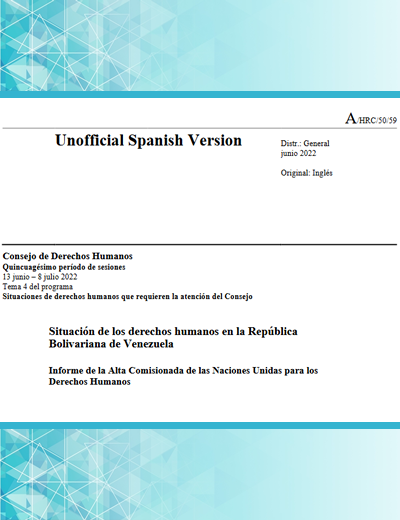 A/HRC/50/59

Unofficial Spanish Version

Distr.: General
junio 2022

Original: Inglés

Consejo de Derechos Humanos
Quincuagésimo período de sesiones
13 junio – 8 julio 2022
Tema 4 del programa
Situaciones de derechos humanos que requieren la atención del Consejo

Situación de los derechos humanos en la República Bolivariana de Venezuela

Informe de la Alta Comisionada de las Naciones Unidas para los Derechos Humanos